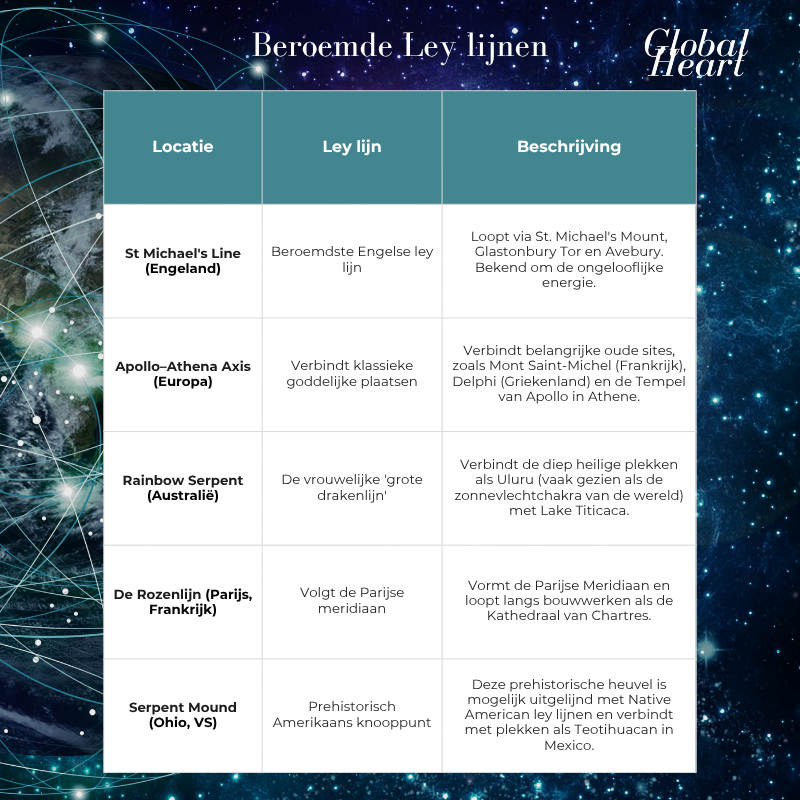 Beroemde Ley lijnen

Global Heart

| Locatie | Ley lijn | Beschrijving |
|---|---|---|
| St Michael's Line (Engeland) | Beroemdste Engelse ley lijn | Loopt via St. Michael's Mount, Glastonbury Tor en Avebury. Bekend om de ongelooflijke energie. |
| Apollo–Athena Axis (Europa) | Verbindt klassieke goddelijke plaatsen | Verbindt belangrijke oude sites, zoals Mont Saint-Michel (Frankrijk), Delphi (Griekenland) en de Tempel van Apollo in Athene. |
| Rainbow Serpent (Australië) | De vrouwelijke 'grote drakenlijn' | Verbindt de diep heilige plekken als Uluru (vaak gezien als de zonnevlechtchakra van de wereld) met Lake Titicaca. |
| De Rozenlijn (Parijs, Frankrijk) | Volgt de Parijse meridiaan | Vormt de Parijse Meridiaan en loopt langs bouwwerken als de Kathedraal van Chartres. |
| Serpent Mound (Ohio, VS) | Prehistorisch Amerikaans knooppunt | Deze prehistorische heuvel is mogelijk uitgelijnd met Native American ley lijnen en verbindt met plekken als Teotihuacan in Mexico. |